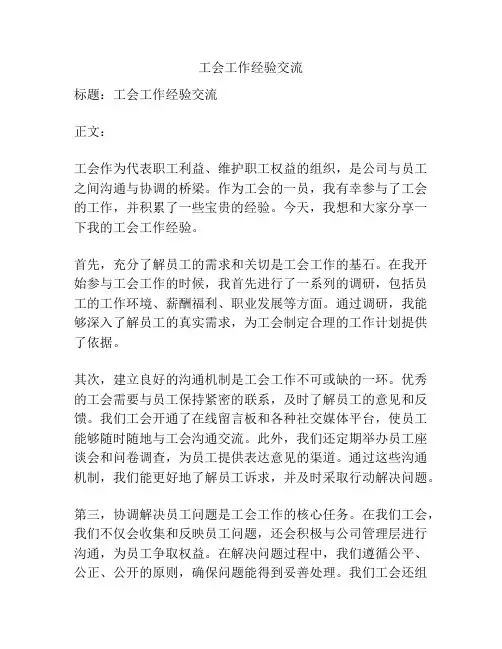 工会工作经验交流

标题：工会工作经验交流

正文：

工会作为代表职工利益、维护职工权益的组织，是公司与员工之间沟通与协调的桥梁。作为工会的一员，我有幸参与了工会的工作，并积累了一些宝贵的经验。今天，我想和大家分享一下我的工会工作经验。

首先，充分了解员工的需求和关切是工会工作的基石。在我开始参与工会工作的时候，我首先进行了一系列的调研，包括员工的工作环境、薪酬福利、职业发展等方面。通过调研，我能够深入了解员工的真实需求，为工会制定合理的工作计划提供了依据。

其次，建立良好的沟通机制是工会工作不可或缺的一环。优秀的工会需要与员工保持紧密的联系，及时了解员工的意见和反馈。我们工会开通了在线留言板和各种社交媒体平台，使员工能够随时随地与工会沟通交流。此外，我们还定期举办员工座谈会和问卷调查，为员工提供表达意见的渠道。通过这些沟通机制，我们能更好地了解员工诉求，并及时采取行动解决问题。

第三，协调解决员工问题是工会工作的核心任务。在我们工会，我们不仅会收集和反映员工问题，还会积极与公司管理层进行沟通，为员工争取权益。在解决问题过程中，我们遵循公平、公正、公开的原则，确保问题能得到妥善处理。我们工会还组